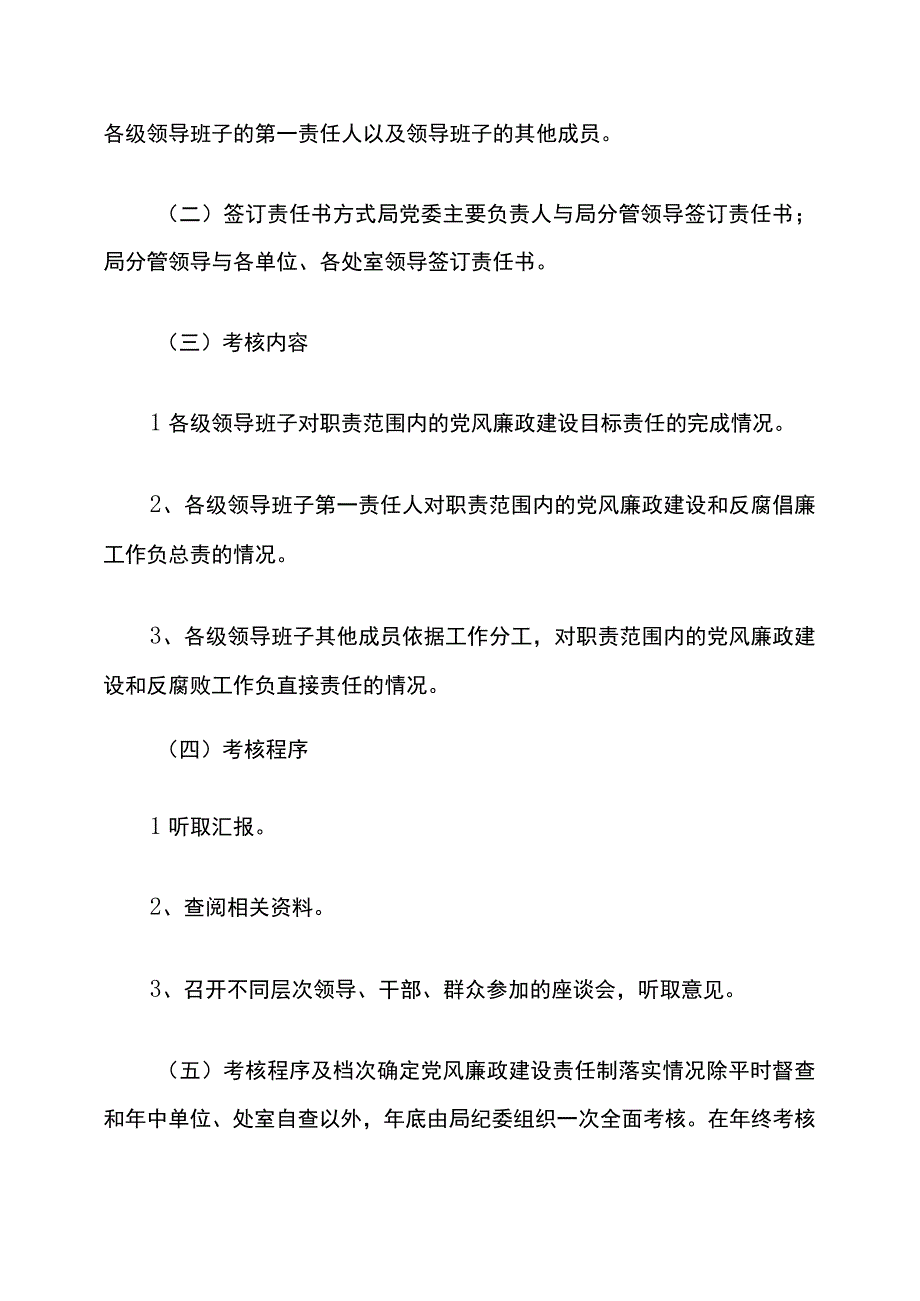 各级领导班子的第一责任人以及领导班子的其他成员。

（二）签订责任书方式局党委主要负责人与局分管领导签订责任书；局分管领导与各单位、各处室领导签订责任书。

（三）考核内容

1各级领导班子对职责范围内的党风廉政建设目标责任的完成情况。

2、各级领导班子第一责任人对职责范围内的党风廉政建设和反腐倡廉工作负总责的情况。

3、各级领导班子其他成员依据工作分工，对职责范围内的党风廉政建设和反腐败工作负直接责任的情况。

（四）考核程序

1听取汇报。

2、查阅相关资料。

3、召开不同层次领导、干部、群众参加的座谈会，听取意见。

（五）考核程序及档次确定党风廉政建设责任制落实情况除平时督查和年中单位、处室自查以外，年底由局纪委组织一次全面考核。在年终考核